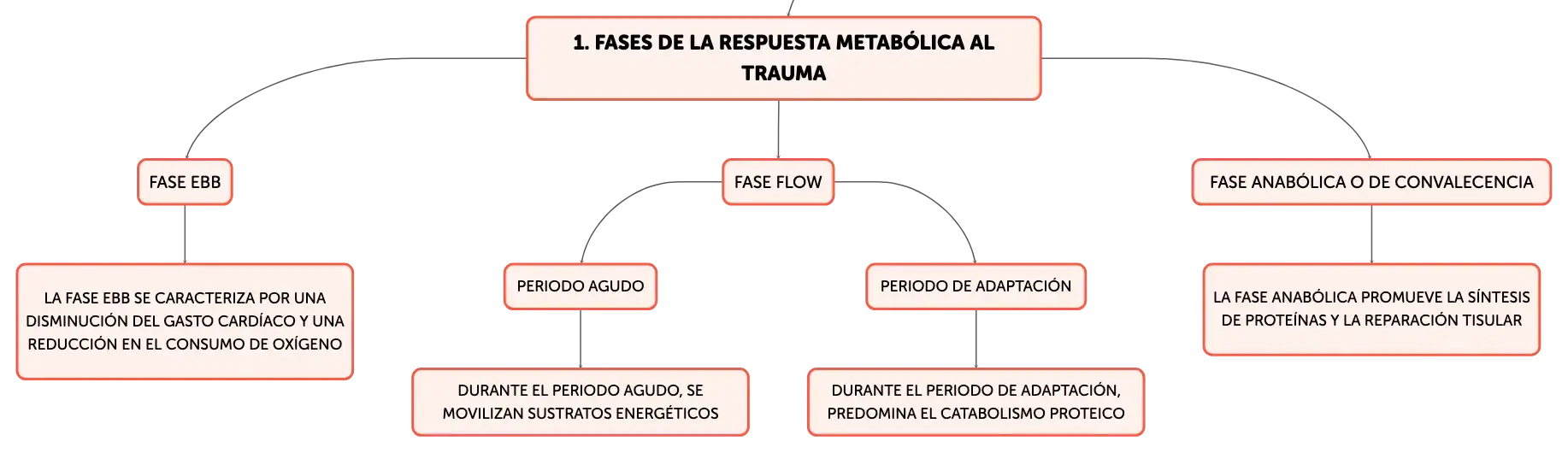 1. FASES DE LA RESPUESTA METABÓLICA AL TRAUMA

FASE EBB

LA FASE EBB SE CARACTERIZA POR UNA DISMINUCIÓN DEL GASTO CARDÍACO Y UNA REDUCCIÓN EN EL CONSUMO DE OXÍGENO

FASE FLOW

PERIODO AGUDO

DURANTE EL PERIODO AGUDO, SE MOVILIZAN SUSTRATOS ENERGÉTICOS

PERIODO DE ADAPTACIÓN

DURANTE EL PERIODO DE ADAPTACIÓN, PREDOMINA EL CATABOLISMO PROTEICO

FASE ANABÓLICA O DE CONVALECENCIA

LA FASE ANABÓLICA PROMUEVE LA SÍNTESIS DE PROTEÍNAS Y LA REPARACIÓN TISULAR